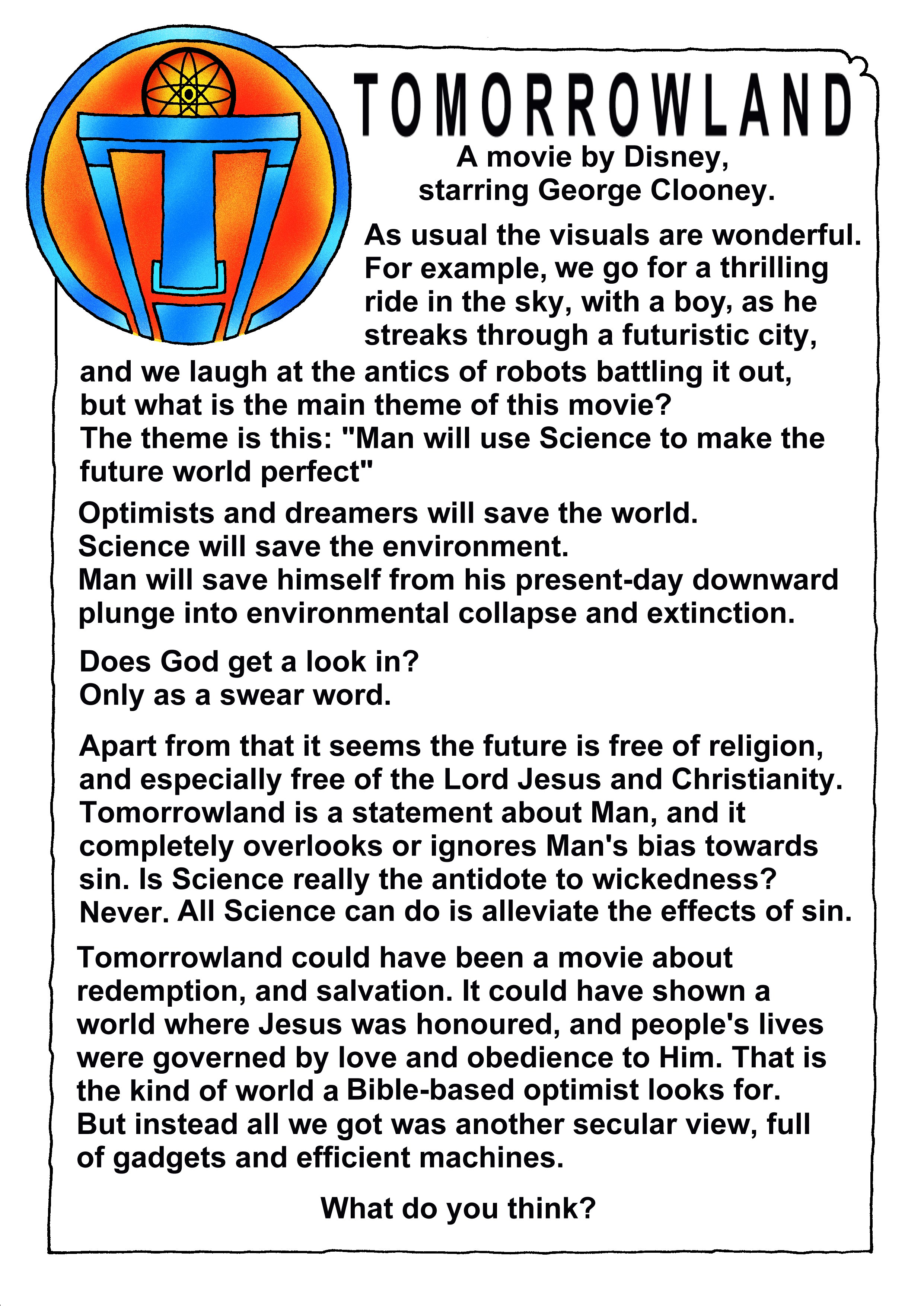 TOMORROWLAND

A movie by Disney, starring George Clooney.

As usual the visuals are wonderful. For example, we go for a thrilling ride in the sky, with a boy, as he streaks through a futuristic city, and we laugh at the antics of robots battling it out, but what is the main theme of this movie?
The theme is this: "Man will use Science to make the future world perfect"

Optimists and dreamers will save the world.
Science will save the environment.
Man will save himself from his present-day downward plunge into environmental collapse and extinction.

Does God get a look in?
Only as a swear word.

Apart from that it seems the future is free of religion, and especially free of the Lord Jesus and Christianity. Tomorrowland is a statement about Man, and it completely overlooks or ignores Man's bias towards sin. Is Science really the antidote to wickedness? Never. All Science can do is alleviate the effects of sin.

Tomorrowland could have been a movie about redemption, and salvation. It could have shown a world where Jesus was honoured, and people's lives were governed by love and obedience to Him. That is the kind of world a Bible-based optimist looks for. But instead all we got was another secular view, full of gadgets and efficient machines.

What do you think?